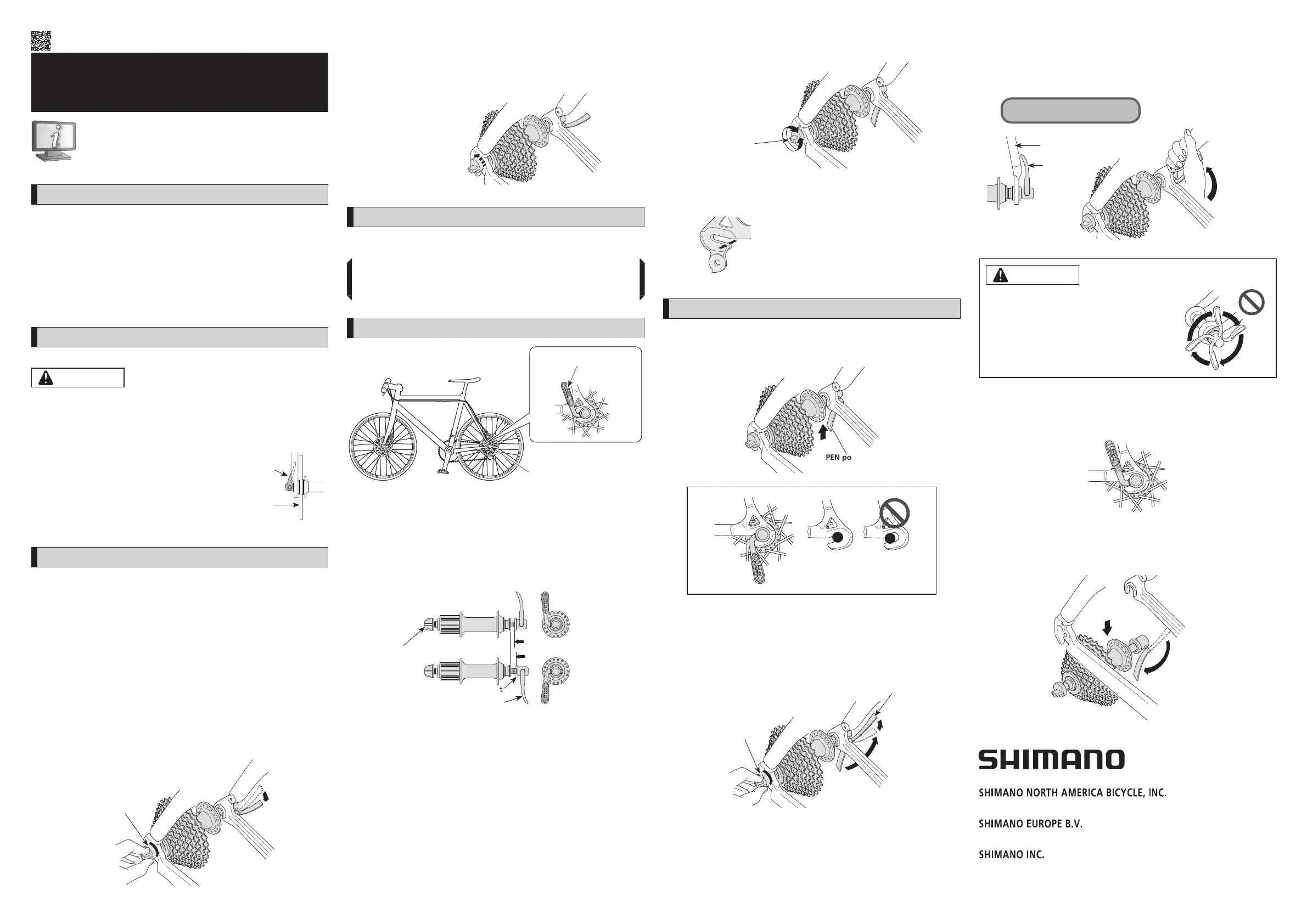 PEN po

t

SHIMANO

SHIMANO NORTH AMERICA BICYCLE, INC.

SHIMANO EUROPE B.V.

SHIMANO INC.